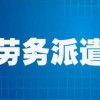 劳务派遣